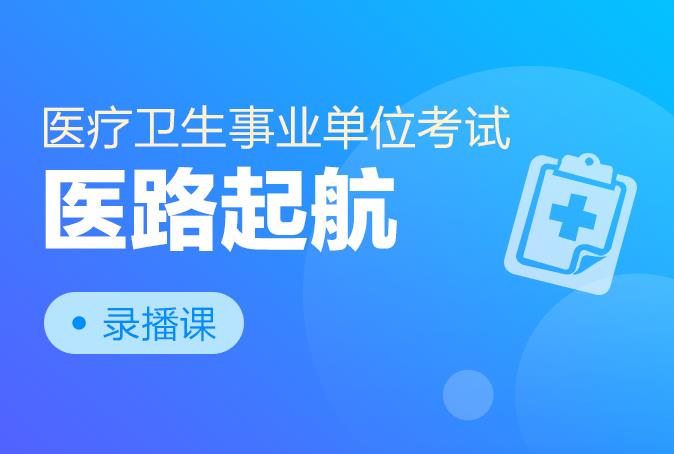 医疗卫生事业单位考试

医路起航

录播课